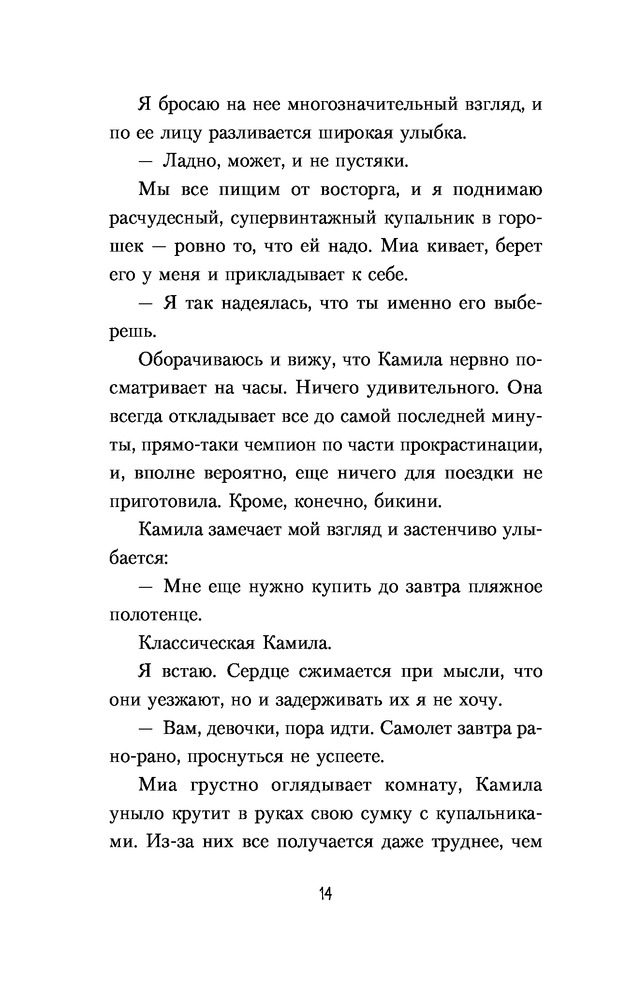 Я бросаю на нее многозначительный взгляд, и по ее лицу разливается широкая улыбка.

— Ладно, может, и не пустяки.

Мы все пищим от восторга, и я поднимаю расчудесный, супервинтажный купальник в горошек — ровно то, что ей надо. Миа кивает, берет его у меня и прикладывает к себе.

— Я так надеялась, что ты именно его выберешь.

Оборачиваюсь и вижу, что Камила нервно посматривает на часы. Ничего удивительного. Она всегда откладывает все до самой последней минуты, прямо-таки чемпион по части прокрастинации, и, вполне вероятно, еще ничего для поездки не приготовила. Кроме, конечно, бикини.

Камила замечает мой взгляд и застенчиво улыбается:

— Мне еще нужно купить до завтра пляжное полотенце.

Классическая Камила.

Я встаю. Сердце сжимается при мысли, что они уезжают, но и задерживать их я не хочу.

— Вам, девочки, пора идти. Самолет завтра рано-рано, проснуться не успеете.

Миа грустно оглядывает комнату, Камила уныло крутит в руках свою сумку с купальниками. Из-за них все получается даже труднее, чем

14